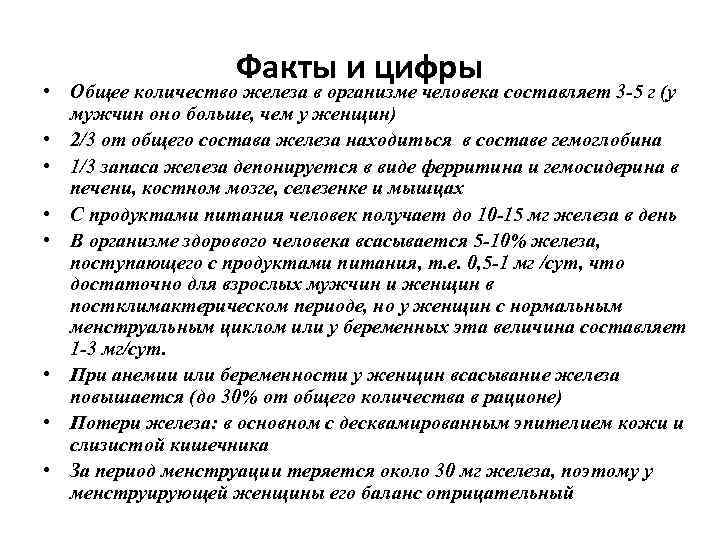 Факты и цифры

• Общее количество железа в организме человека составляет 3-5 г (у мужчин оно больше, чем у женщин)
• 2/3 от общего состава железа находиться в составе гемоглобина
• 1/3 запаса железа депонируется в виде ферритина и гемосидерина в печени, костном мозге, селезенке и мышцах
• С продуктами питания человек получает до 10-15 мг железа в день
• В организме здорового человека всасывается 5-10% железа, поступающего с продуктами питания, т.е. 0,5-1 мг /сут, что достаточно для взрослых мужчин и женщин в постклимактерическом периоде, но у женщин с нормальным менструальным циклом или у беременных эта величина составляет 1-3 мг/сут.
• При анемии или беременности у женщин всасывание железа повышается (до 30% от общего количества в рационе)
• Потери железа: в основном с десквамированным эпителием кожи и слизистой кишечника
• За период менструации теряется около 30 мг железа, поэтому у менструирующей женщины его баланс отрицательный